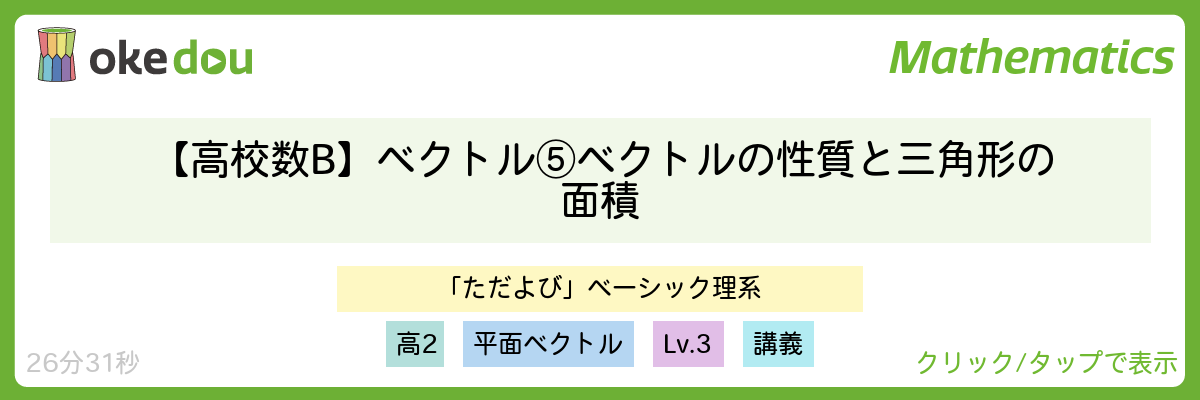 okedou

Mathematics

【高校数B】ベクトル⑤ベクトルの性質と三角形の面積

「ただよび」ベーシック理系

高2 平面ベクトル Lv.3 講義

26分31秒

クリック/タップで表示